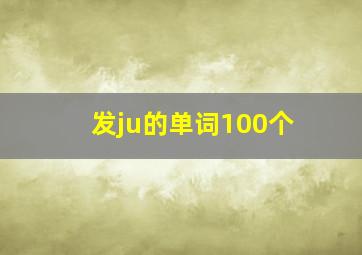 发ju的单词100个